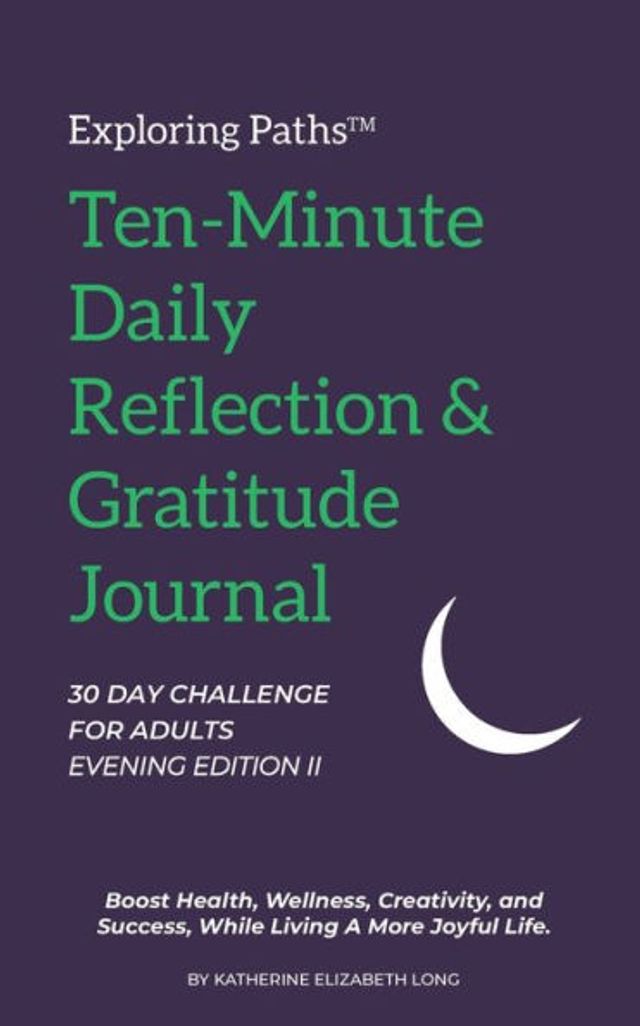 Exploring Paths™

Ten-Minute Daily Reflection & Gratitude Journal

30 DAY CHALLENGE FOR ADULTS EVENING EDITION II

Boost Health, Wellness, Creativity, and Success, While Living A More Joyful Life.

BY KATHERINE ELIZABETH LONG